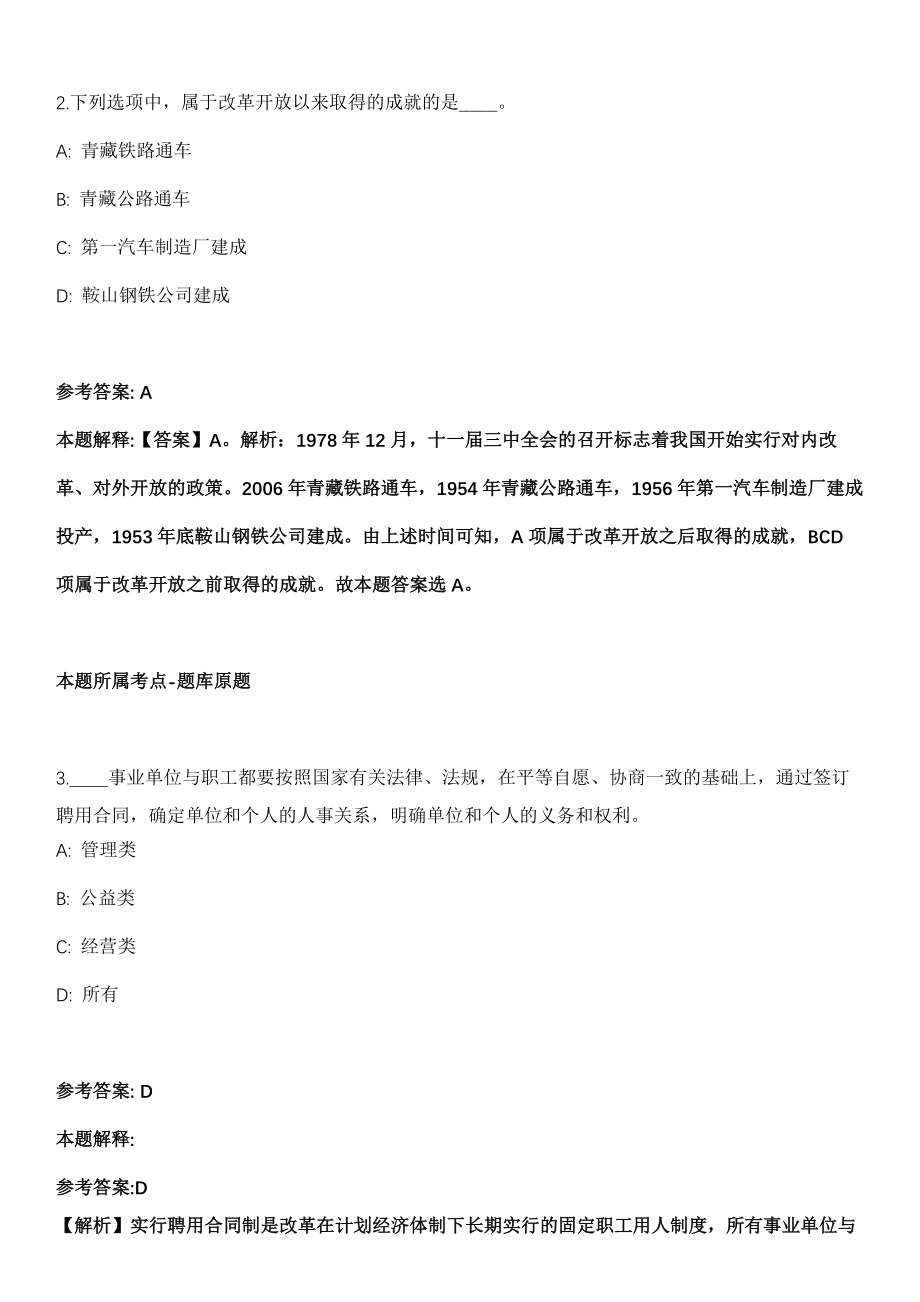 2.下列选项中，属于改革开放以来取得的成就的是____。

A: 青藏铁路通车

B: 青藏公路通车

C: 第一汽车制造厂建成

D: 鞍山钢铁公司建成

参考答案: A

本题解释:【答案】A。解析：1978 年 12 月，十一届三中全会的召开标志着我国开始实行对内改革、对外开放的政策。2006 年青藏铁路通车，1954 年青藏公路通车，1956 年第一汽车制造厂建成投产，1953 年底鞍山钢铁公司建成。由上述时间可知，A 项属于改革开放之后取得的成就，BCD 项属于改革开放之前取得的成就。故本题答案选 A。

本题所属考点-题库原题

3.____事业单位与职工都要按照国家有关法律、法规，在平等自愿、协商一致的基础上，通过签订聘用合同，确定单位和个人的人事关系，明确单位和个人的义务和权利。

A: 管理类

B: 公益类

C: 经营类

D: 所有

参考答案: D

本题解释:

参考答案:D

【解析】实行聘用合同制是改革在计划经济体制下长期实行的固定职工用人制度，所有事业单位与